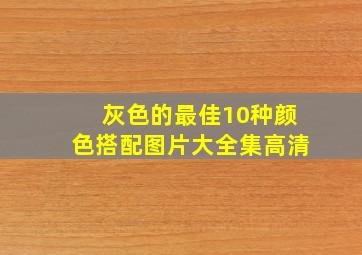 灰色的最佳10种颜色搭配图片大全集高清